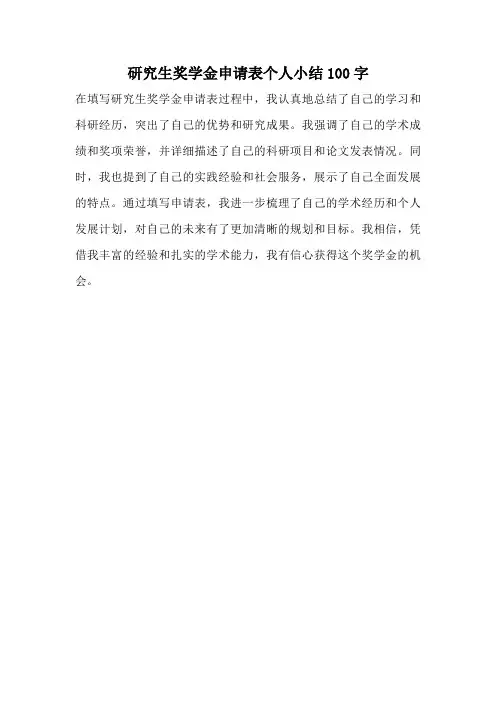 研究生奖学金申请表个人小结100字

在填写研究生奖学金申请表过程中，我认真地总结了自己的学习和科研经历，突出了自己的优势和研究成果。我强调了自己的学术成绩和奖项荣誉，并详细描述了自己的科研项目和论文发表情况。同时，我也提到了自己的实践经验和社会服务，展示了自己全面发展的特点。通过填写申请表，我进一步梳理了自己的学术经历和个人发展计划，对自己的未来有了更加清晰的规划和目标。我相信，凭借我丰富的经验和扎实的学术能力，我有信心获得这个奖学金的机会。